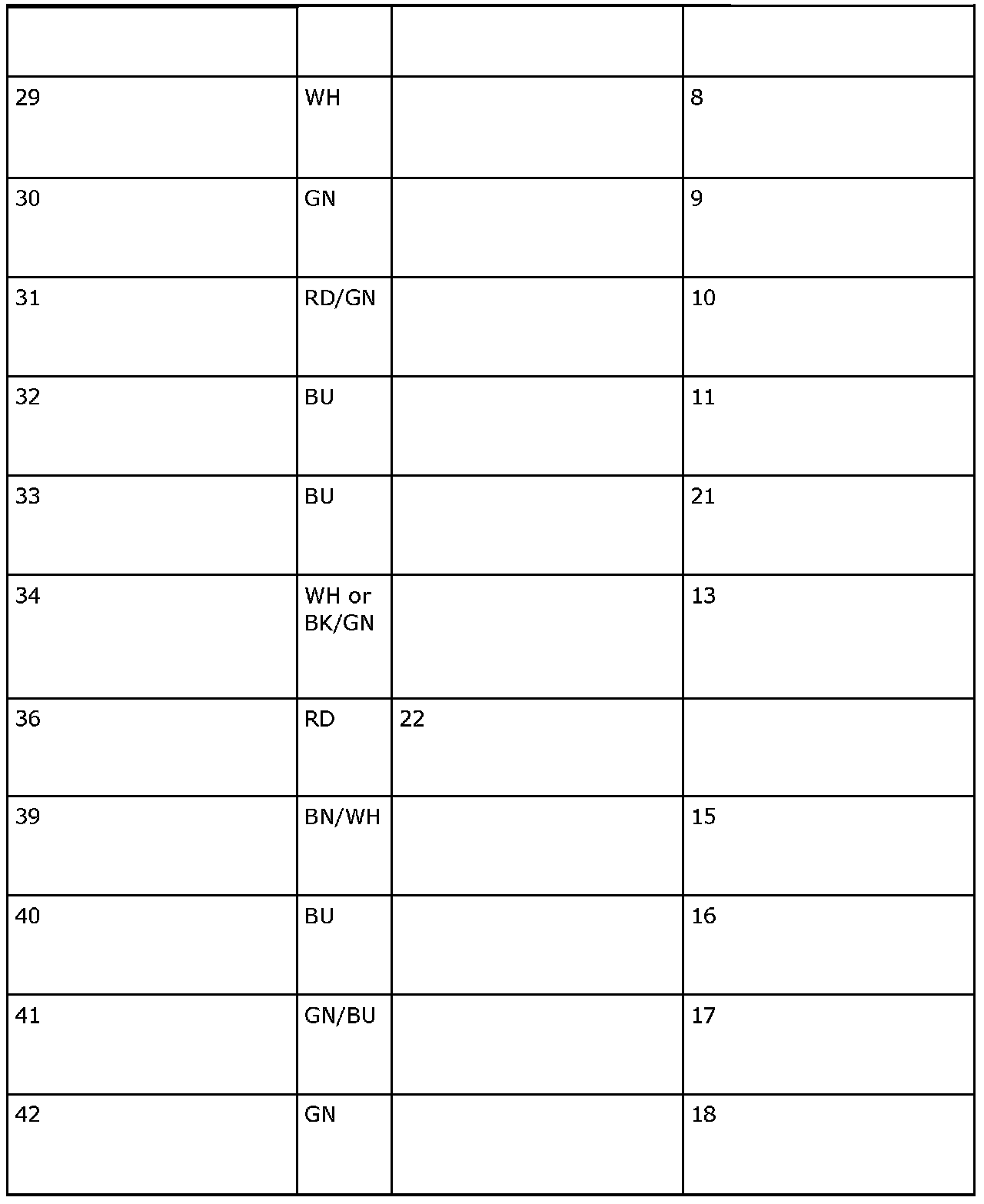 | | | | |
|---|---|---|---|
| 29 | WH | | 8 |
| 30 | GN | | 9 |
| 31 | RD/GN | | 10 |
| 32 | BU | | 11 |
| 33 | BU | | 21 |
| 34 | WH or BK/GN | | 13 |
| 36 | RD | 22 | |
| 39 | BN/WH | | 15 |
| 40 | BU | | 16 |
| 41 | GN/BU | | 17 |
| 42 | GN | | 18 |